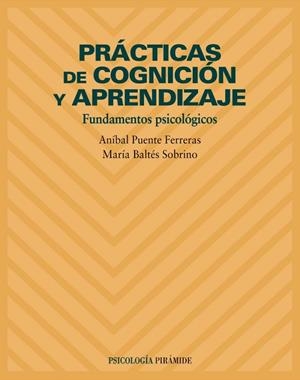 PRÁCTICAS DE COGNICIÓN Y APRENDIZAJE

Fundamentos psicológicos

Aníbal Puente Ferreras
María Baltés Sobrino

PSICOLOGÍA PIRÁMIDE